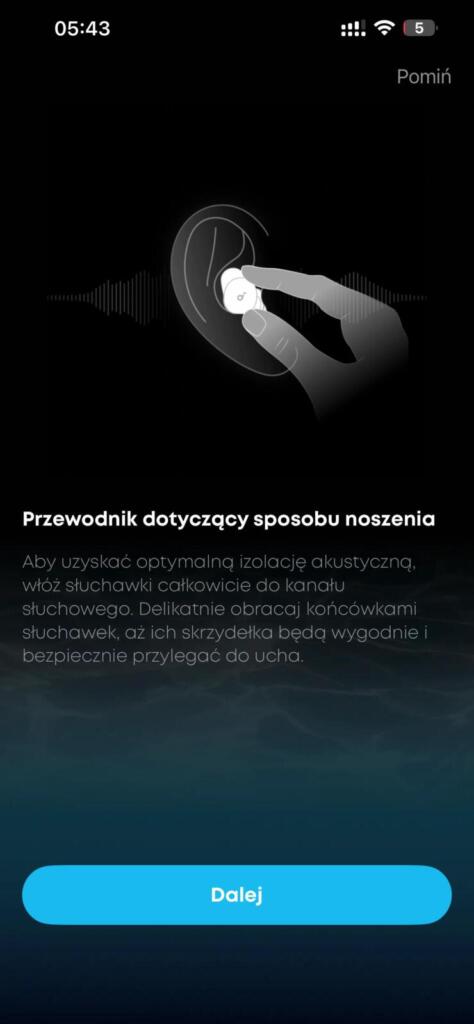 05:43

5

Pomiń

Przewodnik dotyczący sposobu noszenia

Aby uzyskać optymalną izolację akustyczną, włóż słuchawki całkowicie do kanału słuchowego. Delikatnie obracaj końcówkami słuchawek, aż ich skrzydełka będą wygodnie i bezpiecznie przylegać do ucha.

Dalej